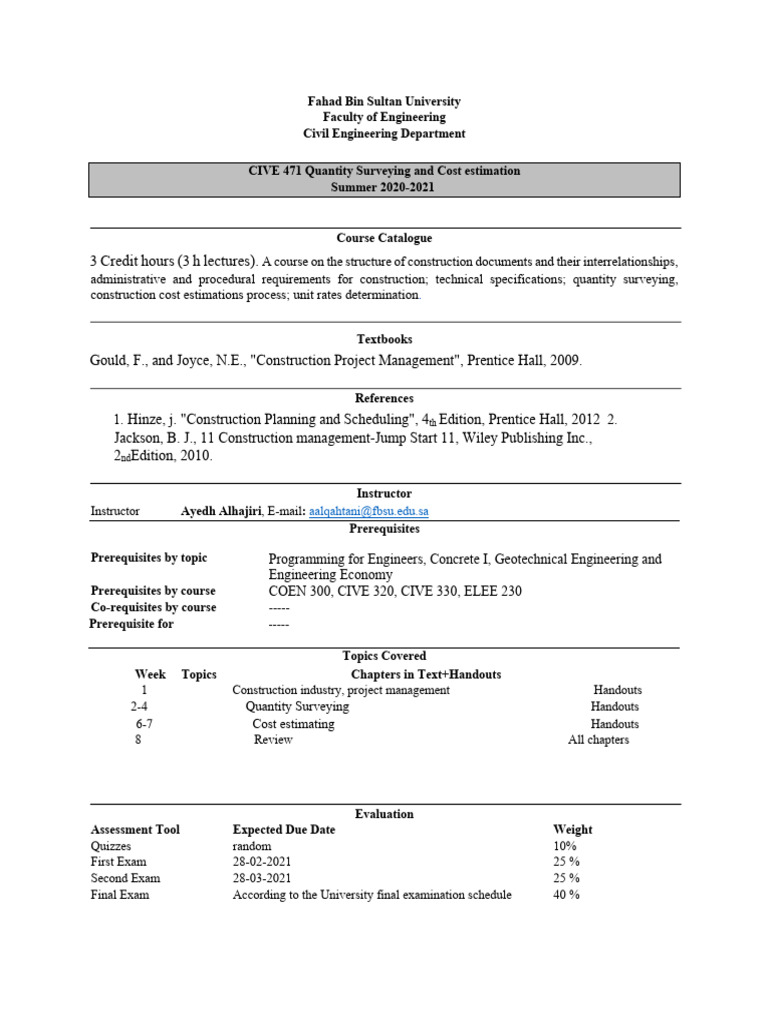 Fahad Bin Sultan University
Faculty of Engineering
Civil Engineering Department

CIVE 471 Quantity Surveying and Cost estimation
Summer 2020-2021

Course Catalogue

3 Credit hours (3 h lectures). A course on the structure of construction documents and their interrelationships, administrative and procedural requirements for construction; technical specifications; quantity surveying, construction cost estimations process; unit rates determination.

Textbooks

Gould, F., and Joyce, N.E., "Construction Project Management", Prentice Hall, 2009.

References

1. Hinze, j. "Construction Planning and Scheduling", $4_{th}$ Edition, Prentice Hall, 2012 2. Jackson, B. J., 11 Construction management-Jump Start 11, Wiley Publishing Inc., $2_{nd}$Edition, 2010.

Instructor

Instructor Ayedh Alhajiri, E-mail: aalqahtani@fbsu.edu.sa

Prerequisites

Prerequisites by topic Programming for Engineers, Concrete I, Geotechnical Engineering and Engineering Economy
Prerequisites by course COEN 300, CIVE 320, CIVE 330, ELEE 230
Co-requisites by course -----
Prerequisite for -----

Topics Covered

| Week | Topics | Chapters in Text+Handouts |
|---|---|---|
| 1 | Construction industry, project management | Handouts |
| 2-4 | Quantity Surveying | Handouts |
| 6-7 | Cost estimating | Handouts |
| 8 | Review | All chapters |

Evaluation

| Assessment Tool | Expected Due Date | Weight |
|---|---|---|
| Quizzes | random | 10% |
| First Exam | 28-02-2021 | 25 % |
| Second Exam | 28-03-2021 | 25 % |
| Final Exam | According to the University final examination schedule | 40 % |